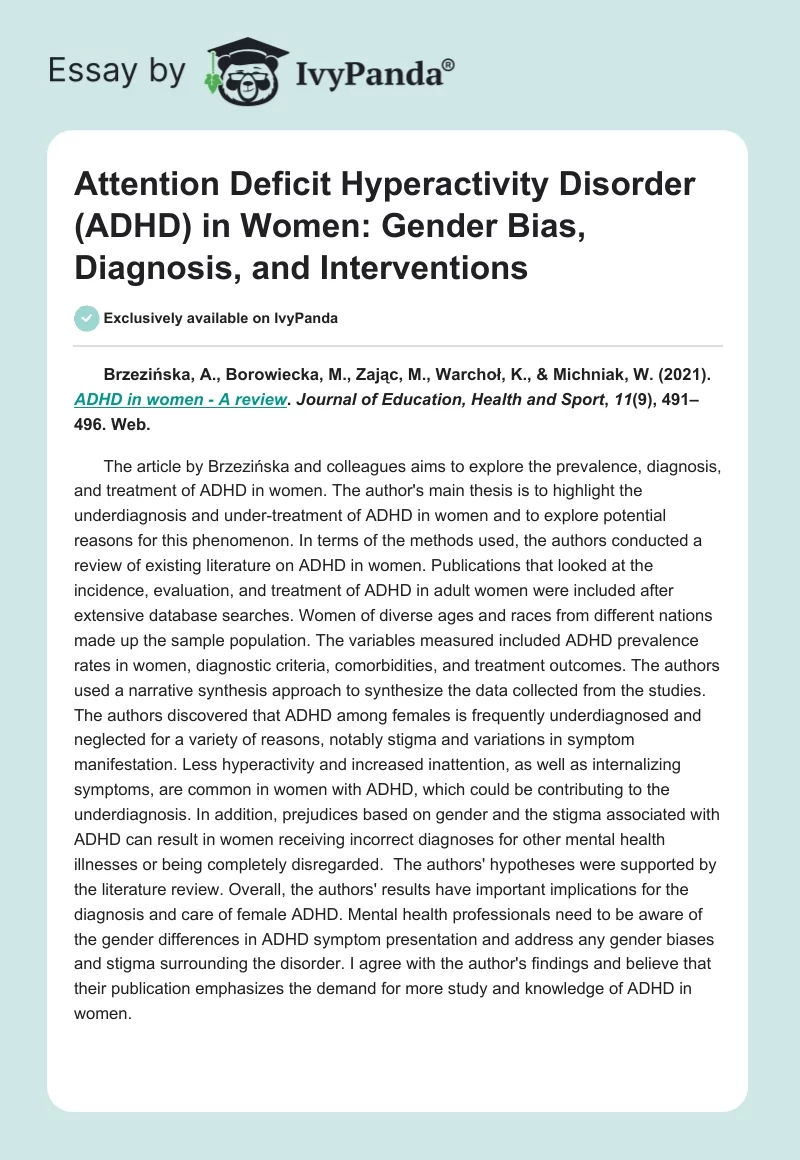 Essay by IvyPanda®

Attention Deficit Hyperactivity Disorder (ADHD) in Women: Gender Bias, Diagnosis, and Interventions

Exclusively available on IvyPanda

Brzezińska, A., Borowiecka, M., Zając, M., Warchoł, K., & Michniak, W. (2021). ADHD in women - A review. Journal of Education, Health and Sport, 11(9), 491–496. Web.

The article by Brzezińska and colleagues aims to explore the prevalence, diagnosis, and treatment of ADHD in women. The author's main thesis is to highlight the underdiagnosis and under-treatment of ADHD in women and to explore potential reasons for this phenomenon. In terms of the methods used, the authors conducted a review of existing literature on ADHD in women. Publications that looked at the incidence, evaluation, and treatment of ADHD in adult women were included after extensive database searches. Women of diverse ages and races from different nations made up the sample population. The variables measured included ADHD prevalence rates in women, diagnostic criteria, comorbidities, and treatment outcomes. The authors used a narrative synthesis approach to synthesize the data collected from the studies. The authors discovered that ADHD among females is frequently underdiagnosed and neglected for a variety of reasons, notably stigma and variations in symptom manifestation. Less hyperactivity and increased inattention, as well as internalizing symptoms, are common in women with ADHD, which could be contributing to the underdiagnosis. In addition, prejudices based on gender and the stigma associated with ADHD can result in women receiving incorrect diagnoses for other mental health illnesses or being completely disregarded. The authors' hypotheses were supported by the literature review. Overall, the authors' results have important implications for the diagnosis and care of female ADHD. Mental health professionals need to be aware of the gender differences in ADHD symptom presentation and address any gender biases and stigma surrounding the disorder. I agree with the author's findings and believe that their publication emphasizes the demand for more study and knowledge of ADHD in women.